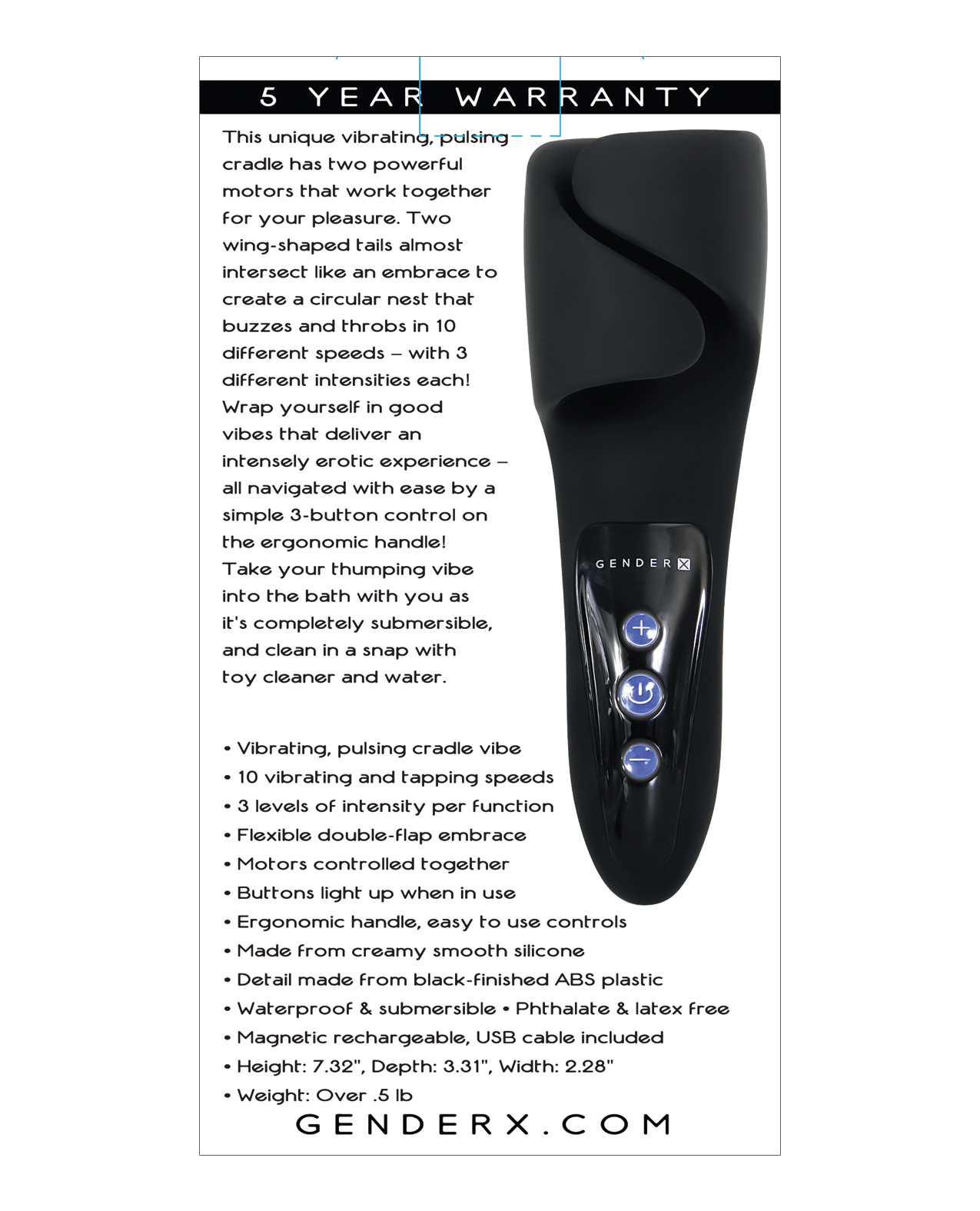 5 YEAR WARRANTY

This unique vibrating, pulsing cradle has two powerful motors that work together for your pleasure. Two wing-shaped tails almost intersect like an embrace to create a circular nest that buzzes and throbs in 10 different speeds – with 3 different intensities each! Wrap yourself in good vibes that deliver an intensely erotic experience – all navigated with ease by a simple 3-button control on the ergonomic handle! Take your thumping vibe into the bath with you as it's completely submersible, and clean in a snap with toy cleaner and water.

GENDER X

• Vibrating, pulsing cradle vibe
• 10 vibrating and tapping speeds
• 3 levels of intensity per function
• Flexible double-flap embrace
• Motors controlled together
• Buttons light up when in use
• Ergonomic handle, easy to use controls
• Made from creamy smooth silicone
• Detail made from black-finished ABS plastic
• Waterproof & submersible • Phthalate & latex free
• Magnetic rechargeable, USB cable included
• Height: 7.32", Depth: 3.31", Width: 2.28"
• Weight: Over .5 lb

GENDERX.COM